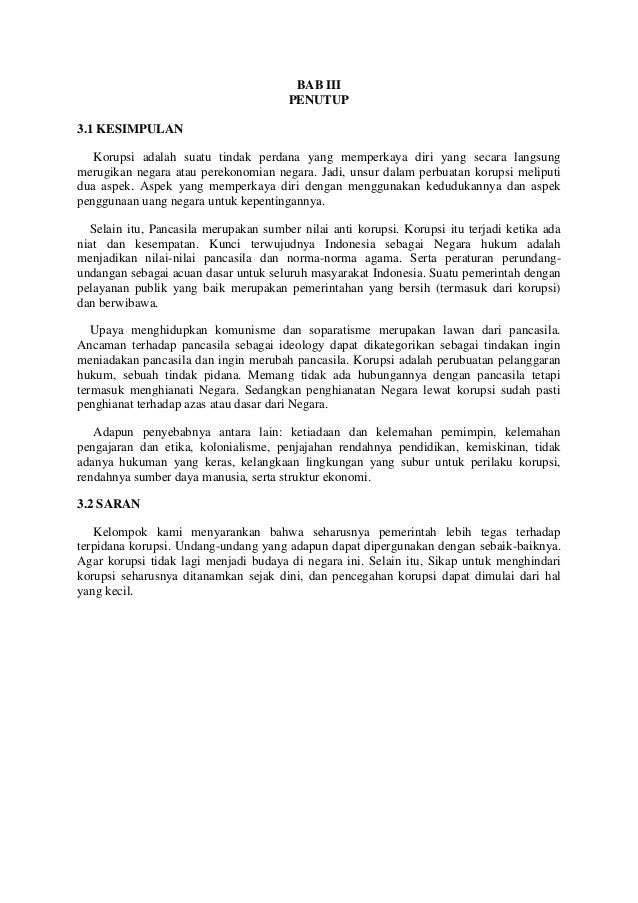 BAB III
PENUTUP

3.1 KESIMPULAN

Korupsi adalah suatu tindak perdana yang memperkaya diri yang secara langsung merugikan negara atau perekonomian negara. Jadi, unsur dalam perbuatan korupsi meliputi dua aspek. Aspek yang memperkaya diri dengan menggunakan kedudukannya dan aspek penggunaan uang negara untuk kepentingannya.

Selain itu, Pancasila merupakan sumber nilai anti korupsi. Korupsi itu terjadi ketika ada niat dan kesempatan. Kunci terwujudnya Indonesia sebagai Negara hukum adalah menjadikan nilai-nilai pancasila dan norma-norma agama. Serta peraturan perundang-undangan sebagai acuan dasar untuk seluruh masyarakat Indonesia. Suatu pemerintah dengan pelayanan publik yang baik merupakan pemerintahan yang bersih (termasuk dari korupsi) dan berwibawa.

Upaya menghidupkan komunisme dan soparatisme merupakan lawan dari pancasila. Ancaman terhadap pancasila sebagai ideology dapat dikategorikan sebagai tindakan ingin meniadakan pancasila dan ingin merubah pancasila. Korupsi adalah perubuatan pelanggaran hukum, sebuah tindak pidana. Memang tidak ada hubungannya dengan pancasila tetapi termasuk menghianati Negara. Sedangkan penghianatan Negara lewat korupsi sudah pasti penghianat terhadap azas atau dasar dari Negara.

Adapun penyebabnya antara lain: ketiadaan dan kelemahan pemimpin, kelemahan pengajaran dan etika, kolonialisme, penjajahan rendahnya pendidikan, kemiskinan, tidak adanya hukuman yang keras, kelangkaan lingkungan yang subur untuk perilaku korupsi, rendahnya sumber daya manusia, serta struktur ekonomi.

3.2 SARAN

Kelompok kami menyarankan bahwa seharusnya pemerintah lebih tegas terhadap terpidana korupsi. Undang-undang yang adapun dapat dipergunakan dengan sebaik-baiknya. Agar korupsi tidak lagi menjadi budaya di negara ini. Selain itu, Sikap untuk menghindari korupsi seharusnya ditanamkan sejak dini, dan pencegahan korupsi dapat dimulai dari hal yang kecil.